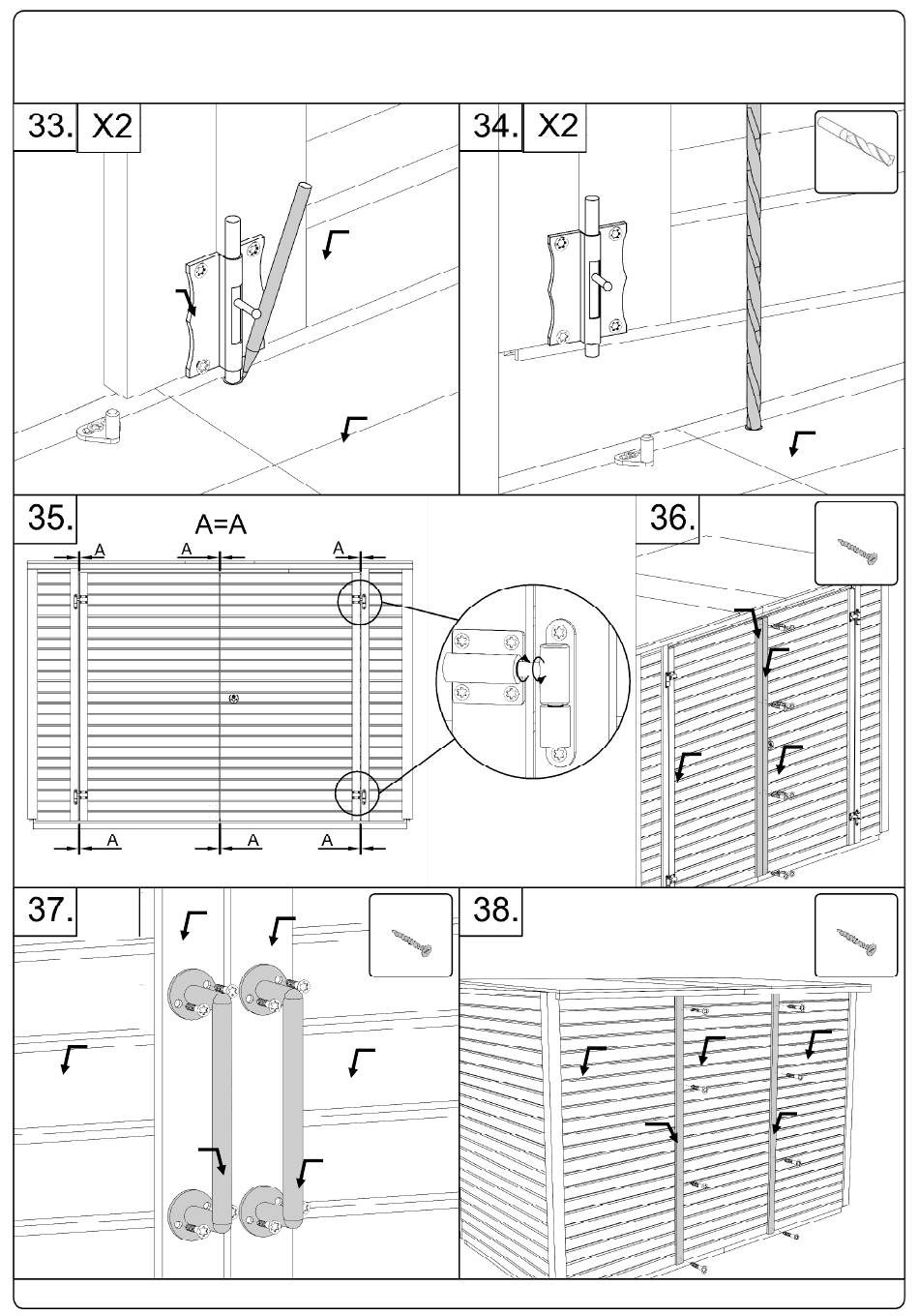 33. X2

34. X2

35.

A=A

A A A

A A A

36.

37.

38.